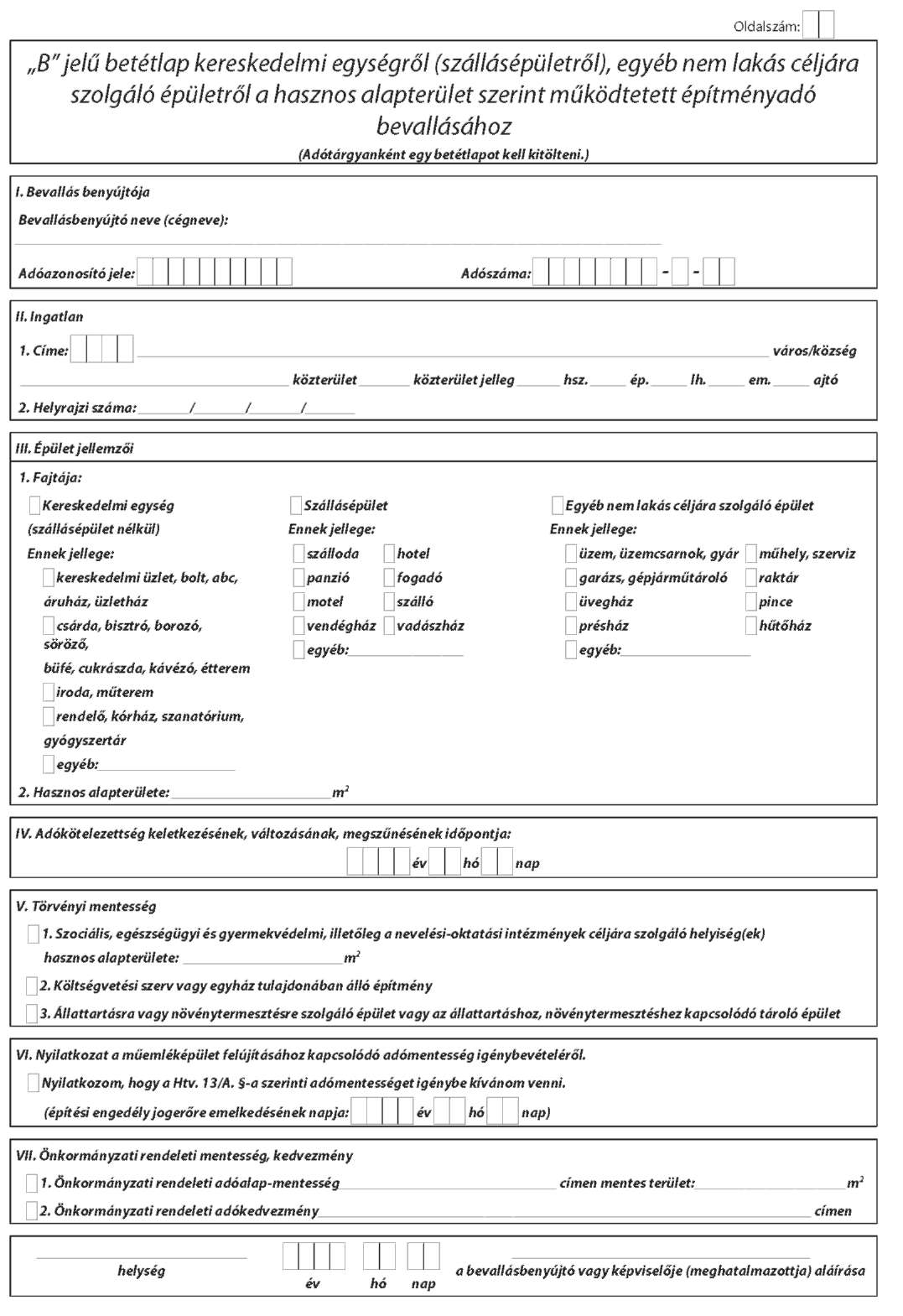 Oldalszám:

„B" jelű betétlap kereskedelmi egységről (szállásépületről), egyéb nem lakás céljára szolgáló épületről a hasznos alapterület szerint működtetett építményadó bevallásához

(Adótárgyanként egy betétlapot kell kitölteni.)

I. Bevallás benyújtója

Bevallásbenyújtó neve (cégneve):

Adóazonosító jele:

Adószáma: - -

II. Ingatlan

1. Címe: város/község

közterület közterület jelleg hsz. ép. lh. em. ajtó

2. Helyrajzi száma: / / /

III. Épület jellemzői

1. Fajtája:

Kereskedelmi egység (szállásépület nélkül)

Ennek jellege:

kereskedelmi üzlet, bolt, abc, áruház, üzletház

csárda, bisztró, borozó, söröző, büfé, cukrászda, kávézó, étterem

iroda, műterem

rendelő, kórház, szanatórium, gyógyszertár

egyéb:

Szállásépület

Ennek jellege:

szálloda

hotel

panzió

fogadó

motel

szálló

vendégház

vadászház

egyéb:

Egyéb nem lakás céljára szolgáló épület

Ennek jellege:

üzem, üzemcsarnok, gyár

műhely, szerviz

garázs, gépjárműtároló

raktár

üvegház

pince

présház

hűtőház

egyéb:

2. Hasznos alapterülete: $m^2$

IV. Adókötelezettség keletkezésének, változásának, megszűnésének időpontja:

év hó nap

V. Törvényi mentesség

1. Szociális, egészségügyi és gyermekvédelmi, illetőleg a nevelési-oktatási intézmények céljára szolgáló helyiség(ek) hasznos alapterülete: $m^2$

2. Költségvetési szerv vagy egyház tulajdonában álló építmény

3. Állattartásra vagy növénytermesztésre szolgáló épület vagy az állattartáshoz, növénytermesztéshez kapcsolódó tároló épület

VI. Nyilatkozat a műemléképület felújításához kapcsolódó adómentesség igénybevételéről.

Nyilatkozom, hogy a Htv. 13/A. §-a szerinti adómentességet igénybe kívánom venni.

(építési engedély jogerőre emelkedésének napja: év hó nap)

VII. Önkormányzati rendeleti mentesség, kedvezmény

1. Önkormányzati rendeleti adóalap-mentesség címen mentes terület: $m^2$

2. Önkormányzati rendeleti adókedvezmény címen

helység

év hó nap

a bevallásbenyújtó vagy képviselője (meghatalmazottja) aláírása